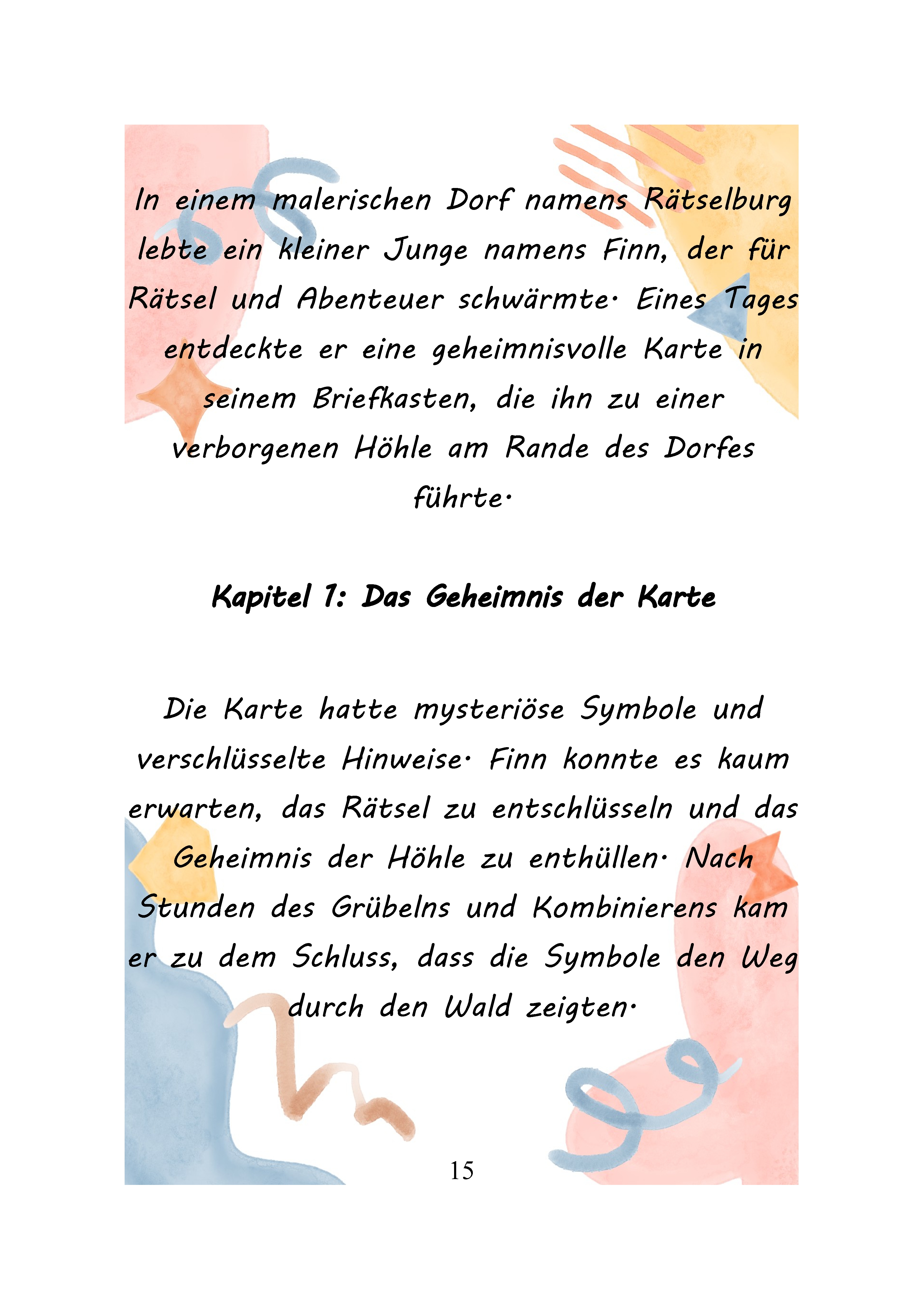 In einem malerischen Dorf namens Rätselburg lebte ein kleiner Junge namens Finn, der für Rätsel und Abenteuer schwärmte. Eines Tages entdeckte er eine geheimnisvolle Karte in seinem Briefkasten, die ihn zu einer verborgenen Höhle am Rande des Dorfes führte.

Kapitel 1: Das Geheimnis der Karte

Die Karte hatte mysteriöse Symbole und verschlüsselte Hinweise. Finn konnte es kaum erwarten, das Rätsel zu entschlüsseln und das Geheimnis der Höhle zu enthüllen. Nach Stunden des Grübelns und Kombinierens kam er zu dem Schluss, dass die Symbole den Weg durch den Wald zeigten.

15